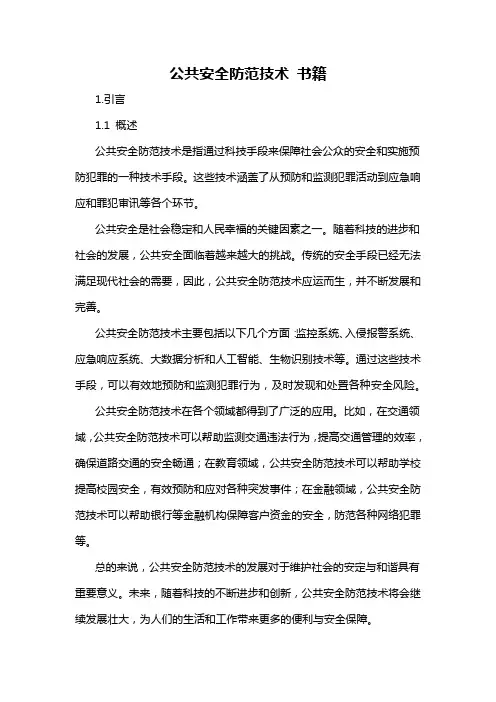 公共安全防范技术 书籍

1.引言

1.1 概述

公共安全防范技术是指通过科技手段来保障社会公众的安全和实施预防犯罪的一种技术手段。这些技术涵盖了从预防和监测犯罪活动到应急响应和罪犯审讯等各个环节。

公共安全是社会稳定和人民幸福的关键因素之一。随着科技的进步和社会的发展，公共安全面临着越来越大的挑战。传统的安全手段已经无法满足现代社会的需要，因此，公共安全防范技术应运而生，并不断发展和完善。

公共安全防范技术主要包括以下几个方面：监控系统、入侵报警系统、应急响应系统、大数据分析和人工智能、生物识别技术等。通过这些技术手段，可以有效地预防和监测犯罪行为，及时发现和处置各种安全风险。

公共安全防范技术在各个领域都得到了广泛的应用。比如，在交通领域，公共安全防范技术可以帮助监测交通违法行为，提高交通管理的效率，确保道路交通的安全畅通；在教育领域，公共安全防范技术可以帮助学校提高校园安全，有效预防和应对各种突发事件；在金融领域，公共安全防范技术可以帮助银行等金融机构保障客户资金的安全，防范各种网络犯罪等。

总的来说，公共安全防范技术的发展对于维护社会的安定与和谐具有重要意义。未来，随着科技的不断进步和创新，公共安全防范技术将会继续发展壮大，为人们的生活和工作带来更多的便利与安全保障。